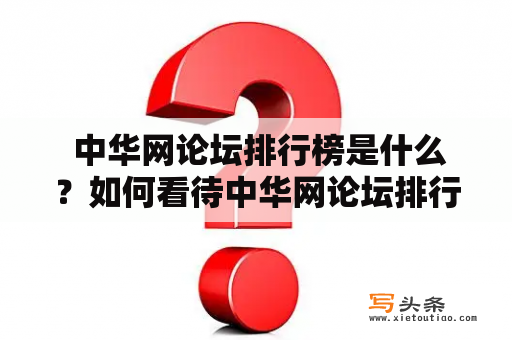 中华网论坛排行榜是什么？如何看待中华网论坛排行

写头条
www.xietoutiao.com